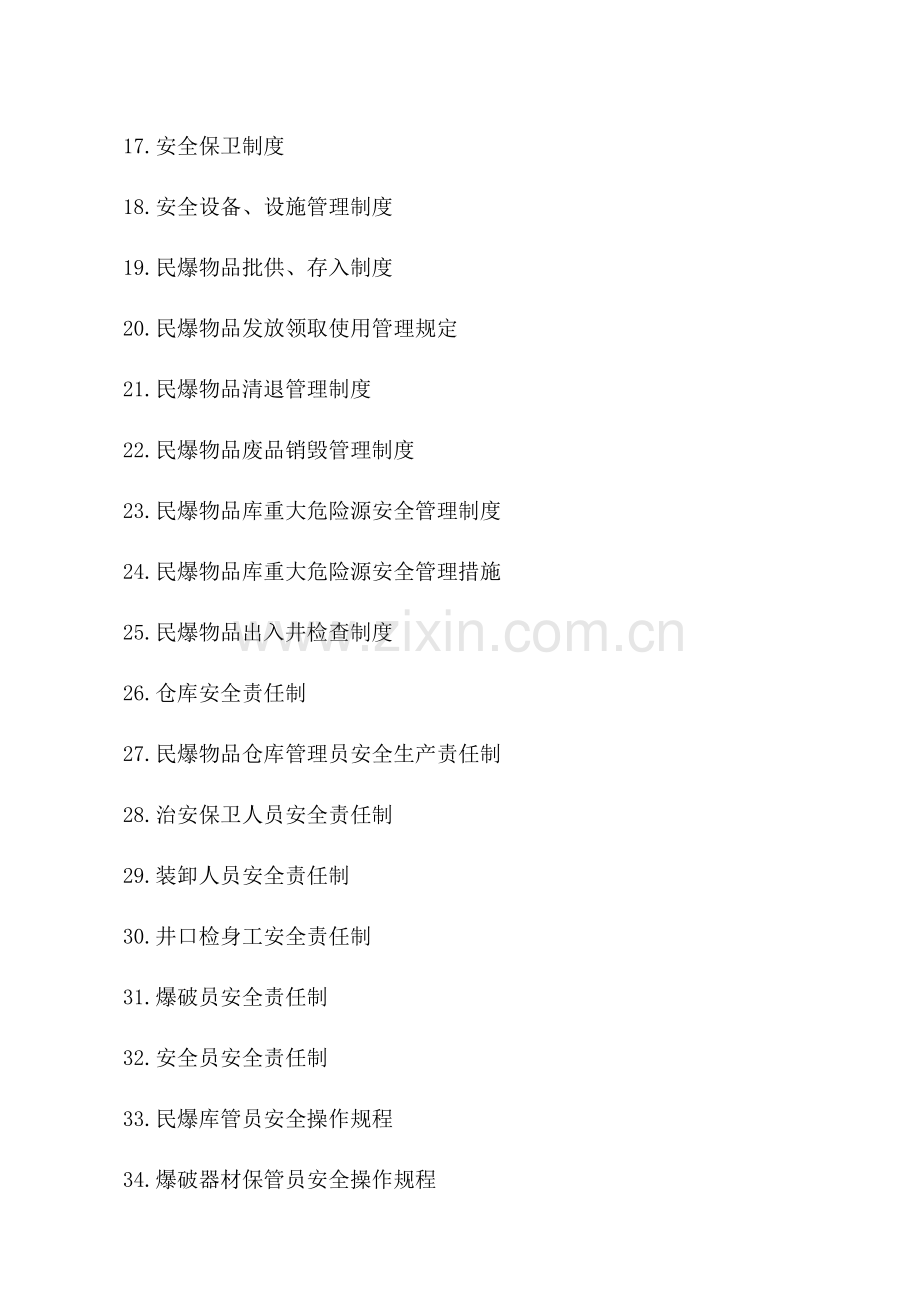 17.安全保卫制度

18.安全设备、设施管理制度

19.民爆物品批供、存入制度

20.民爆物品发放领取使用管理规定

21.民爆物品清退管理制度

22.民爆物品废品销毁管理制度

23.民爆物品库重大危险源安全管理制度

24.民爆物品库重大危险源安全管理措施

25.民爆物品出入井检查制度

www.zixin.com.cn

26.仓库安全责任制

27.民爆物品仓库管理员安全生产责任制

28.治安保卫人员安全责任制

29.装卸人员安全责任制

30.井口检身工安全责任制

31.爆破员安全责任制

32.安全员安全责任制

33.民爆库管员安全操作规程

34.爆破器材保管员安全操作规程